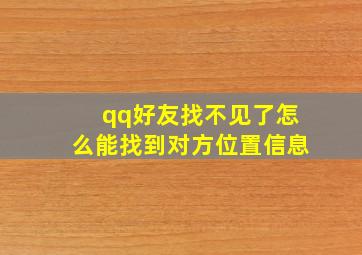 qq好友找不见了怎么能找到对方位置信息